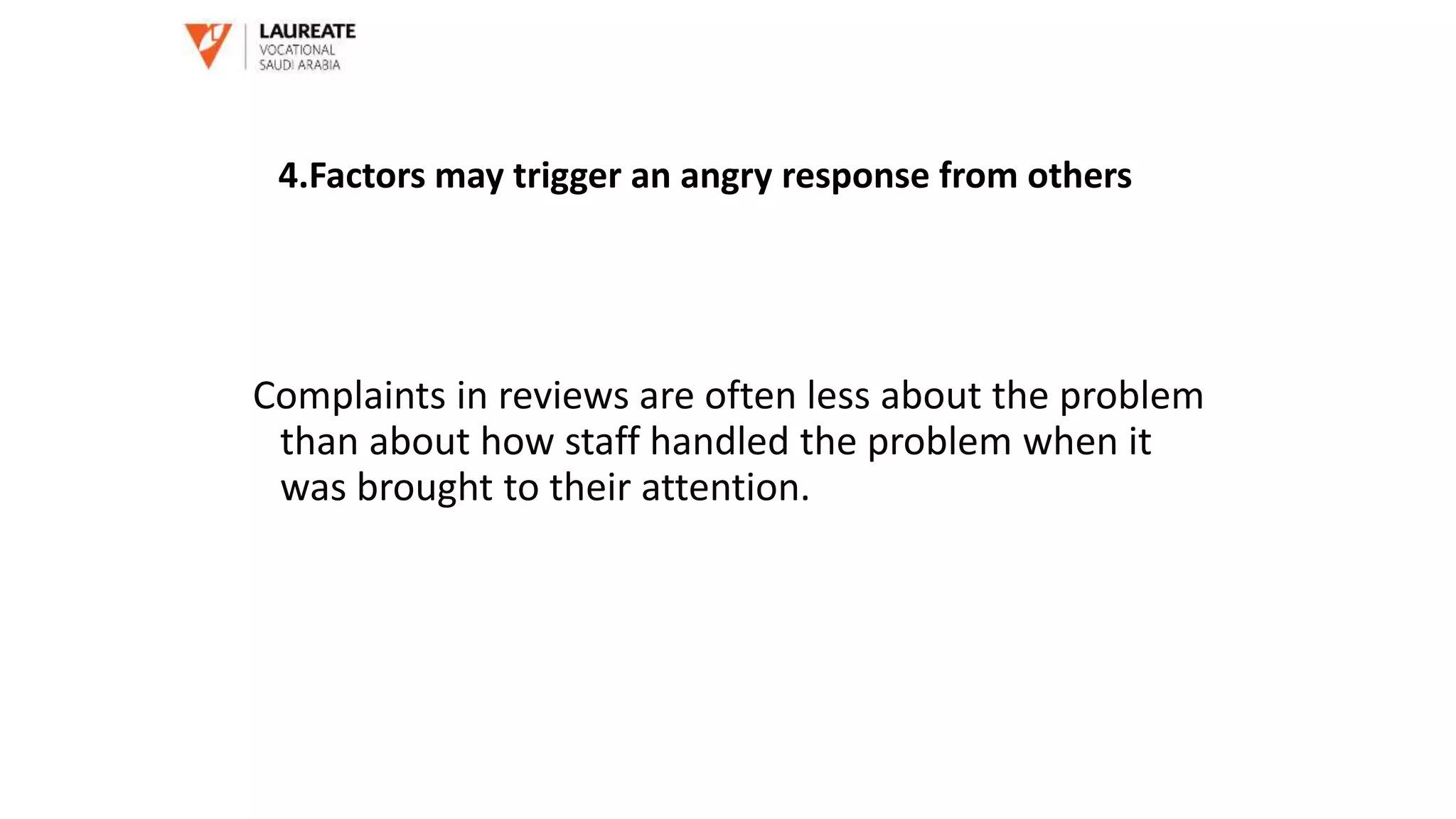 LAUREATE
VOCATIONAL
SAUDI ARABIA

4.Factors may trigger an angry response from others

Complaints in reviews are often less about the problem than about how staff handled the problem when it was brought to their attention.